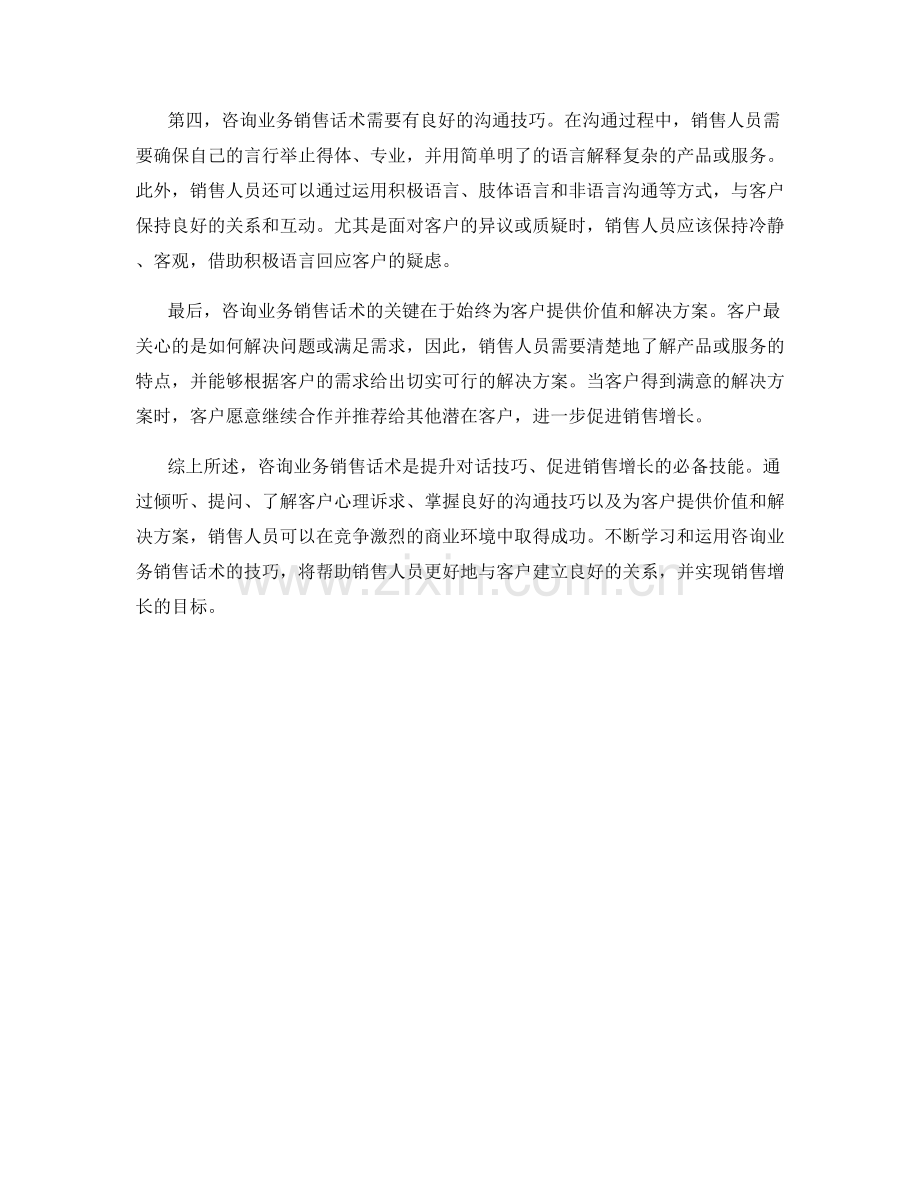 第四，咨询业务销售话术需要有良好的沟通技巧。在沟通过程中，销售人员需要确保自己的言行举止得体、专业，并用简单明了的语言解释复杂的产品或服务。此外，销售人员还可以通过运用积极语言、肢体语言和非语言沟通等方式，与客户保持良好的关系和互动。尤其是面对客户的异议或质疑时，销售人员应该保持冷静、客观，借助积极语言回应客户的疑虑。

最后，咨询业务销售话术的关键在于始终为客户提供价值和解决方案。客户最关心的是如何解决问题或满足需求，因此，销售人员需要清楚地了解产品或服务的特点，并能够根据客户的需求给出切实可行的解决方案。当客户得到满意的解决方案时，客户愿意继续合作并推荐给其他潜在客户，进一步促进销售增长。

综上所述，咨询业务销售话术是提升对话技巧、促进销售增长的必备技能。通过倾听、提问、了解客户心理诉求、掌握良好的沟通技巧以及为客户提供价值和解决方案，销售人员可以在竞争激烈的商业环境中取得成功。不断学习和运用咨询业务销售话术的技巧，将帮助销售人员更好地与客户建立良好的关系，并实现销售增长的目标。

www.zixin.com.cn